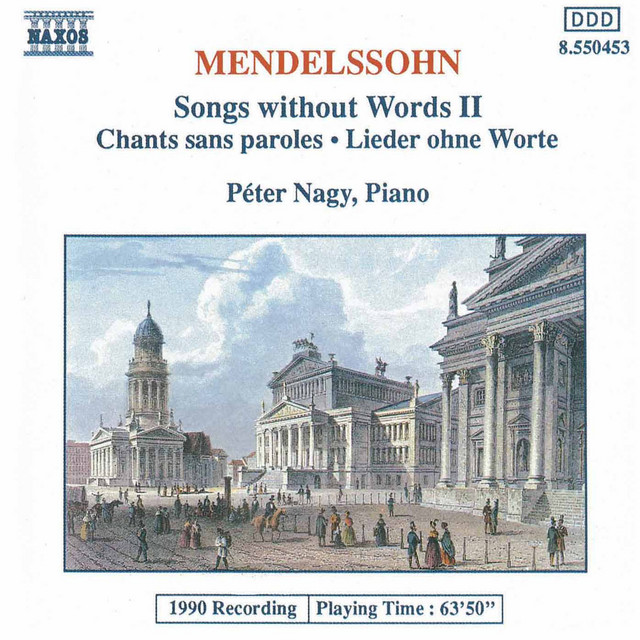 NAXOS

DDD
8.550453

MENDELSSOHN

Songs without Words II
Chants sans paroles • Lieder ohne Worte

Péter Nagy, Piano

1990 Recording

Playing Time : 63'50"